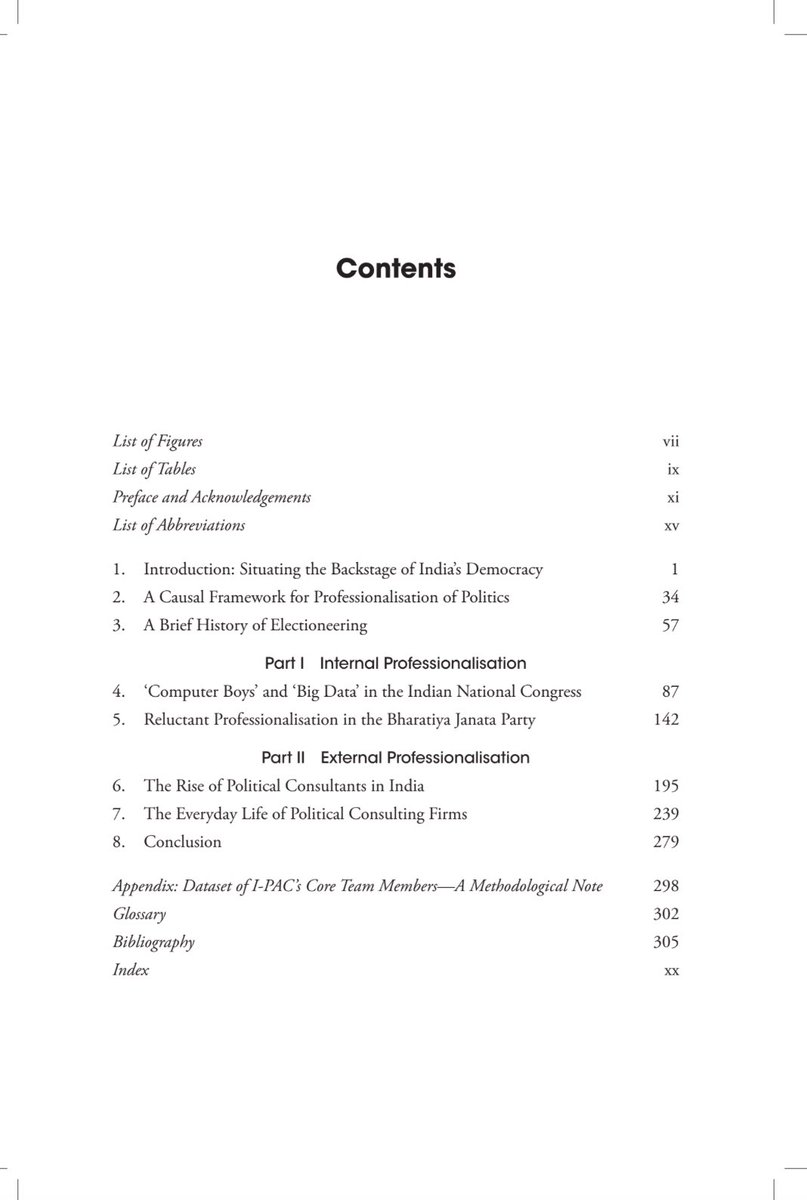 Contents

List of Figures vii
List of Tables ix
Preface and Acknowledgements xi
List of Abbreviations xv

1. Introduction: Situating the Backstage of India's Democracy 1
2. A Causal Framework for Professionalisation of Politics 34
3. A Brief History of Electioneering 57

Part I Internal Professionalisation

4. 'Computer Boys' and 'Big Data' in the Indian National Congress 87
5. Reluctant Professionalisation in the Bharatiya Janata Party 142

Part II External Professionalisation

6. The Rise of Political Consultants in India 195
7. The Everyday Life of Political Consulting Firms 239
8. Conclusion 279

Appendix: Dataset of I-PAC's Core Team Members—A Methodological Note 298
Glossary 302
Bibliography 305
Index xx